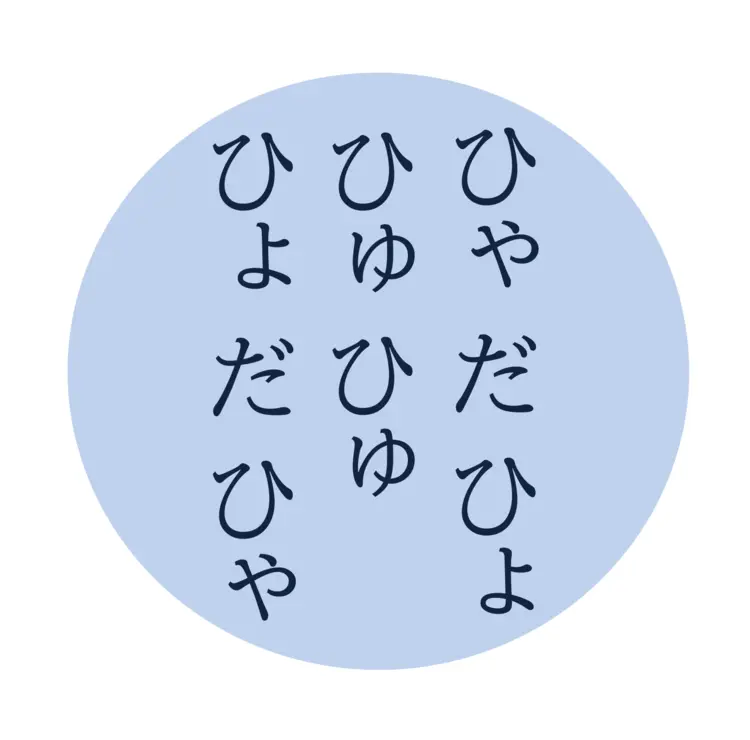 ひゃ だ ひょ
ひゅ ひゅ
ひょ だ ひゃ